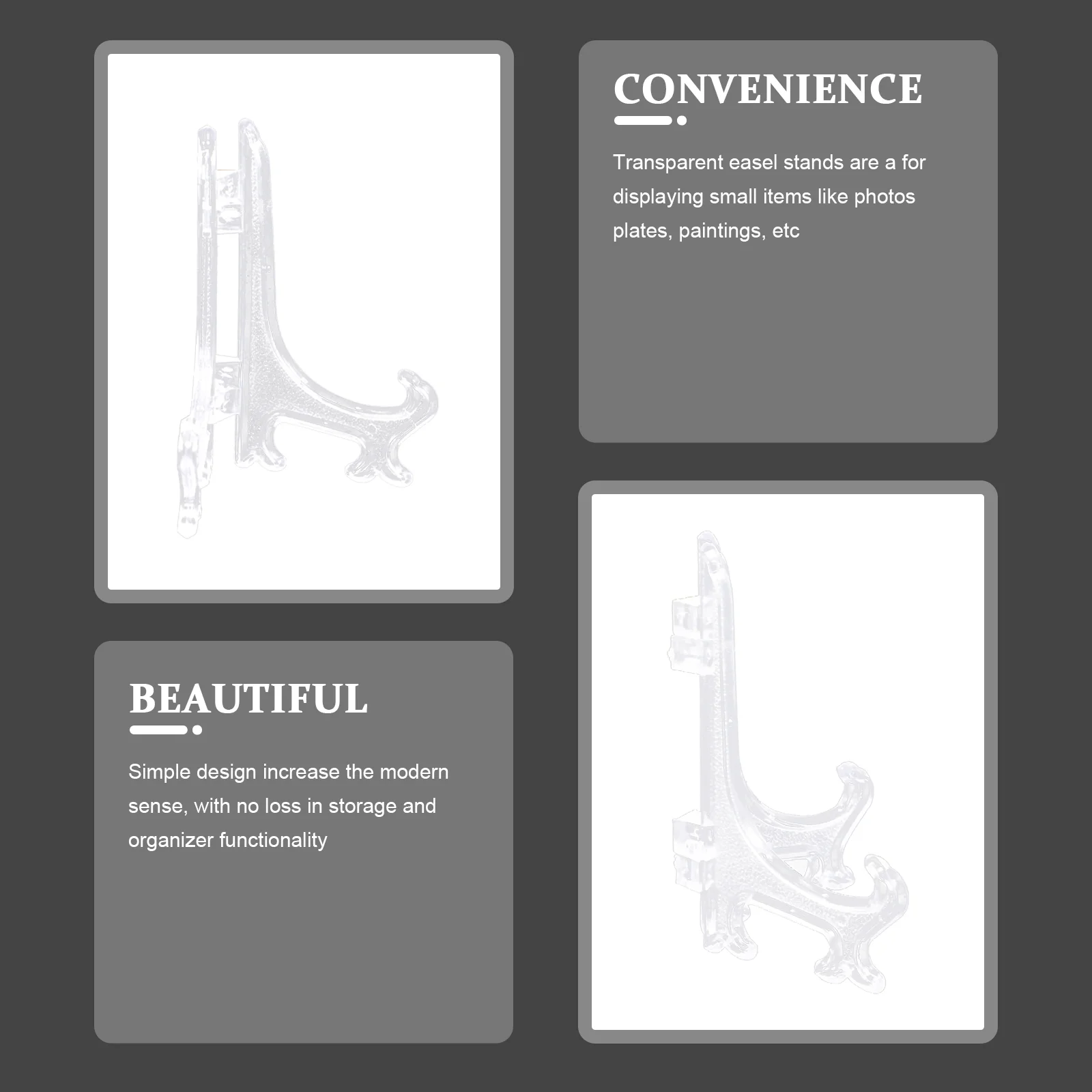 CONVENIENCE

Transparent easel stands are a for displaying small items like photos plates, paintings, etc

BEAUTIFUL

Simple design increase the modern sense, with no loss in storage and organizer functionality